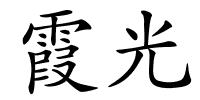 霞光